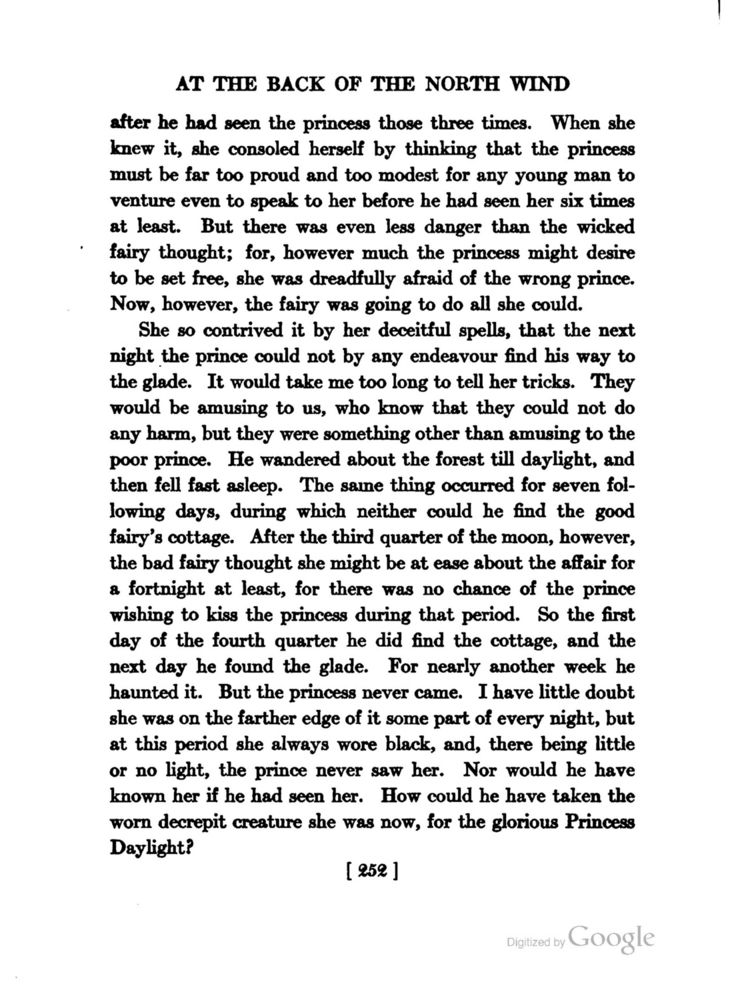 AT THE BACK OF THE NORTH WIND

after he had seen the princess those three times. When she knew it, she consoled herself by thinking that the princess must be far too proud and too modest for any young man to venture even to speak to her before he had seen her six times at least. But there was even less danger than the wicked fairy thought; for, however much the princess might desire to be set free, she was dreadfully afraid of the wrong prince. Now, however, the fairy was going to do all she could.

She so contrived it by her deceitful spells, that the next night the prince could not by any endeavour find his way to the glade. It would take me too long to tell her tricks. They would be amusing to us, who know that they could not do any harm, but they were something other than amusing to the poor prince. He wandered about the forest till daylight, and then fell fast asleep. The same thing occurred for seven following days, during which neither could he find the good fairy's cottage. After the third quarter of the moon, however, the bad fairy thought she might be at ease about the affair for a fortnight at least, for there was no chance of the prince wishing to kiss the princess during that period. So the first day of the fourth quarter he did find the cottage, and the next day he found the glade. For nearly another week he haunted it. But the princess never came. I have little doubt she was on the farther edge of it some part of every night, but at this period she always wore black, and, there being little or no light, the prince never saw her. Nor would he have known her if he had seen her. How could he have taken the worn decrepit creature she was now, for the glorious Princess Daylight?

[ 252 ]

Digitized by Google